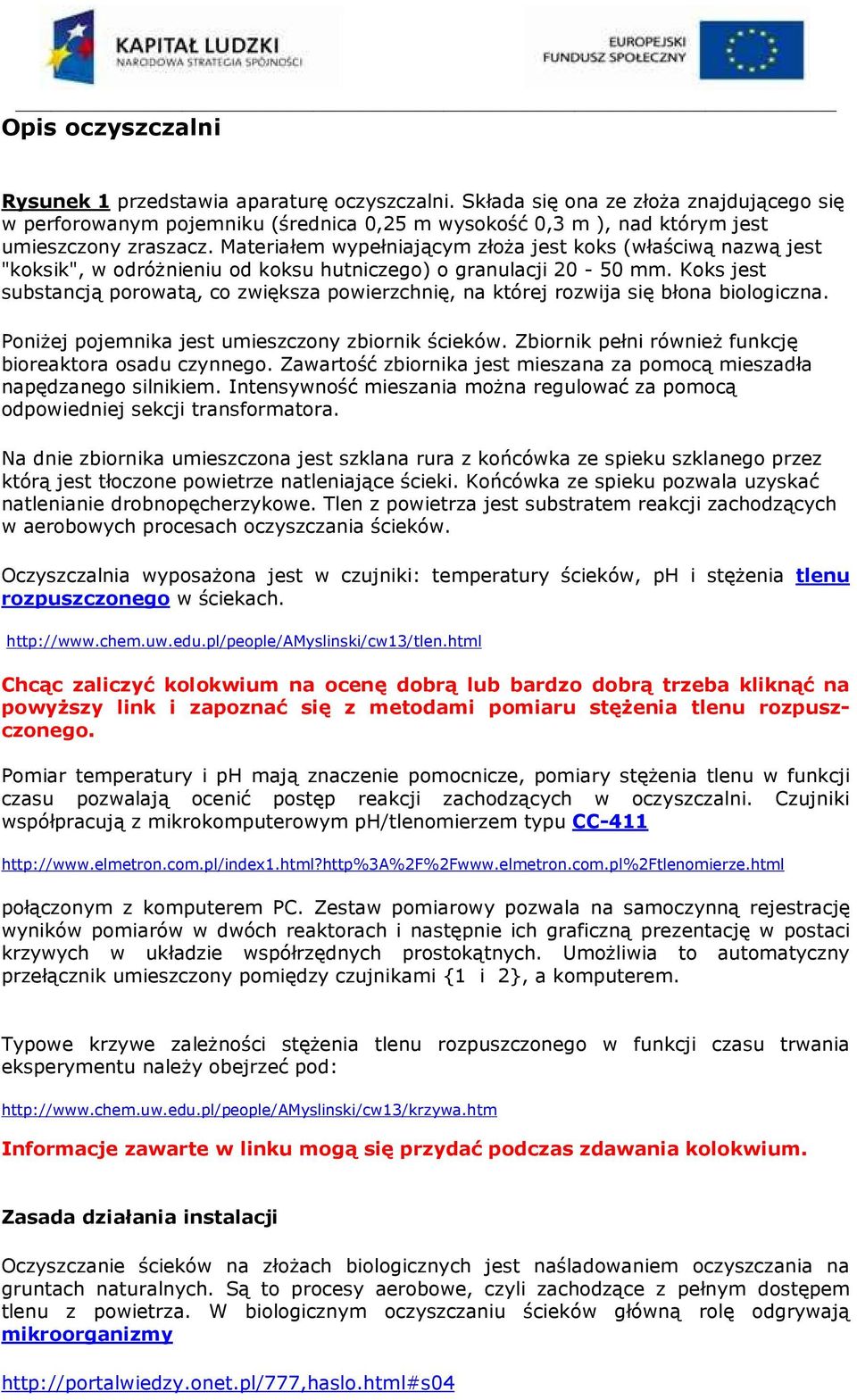 KAPITAŁ LUDZKI
NARODOWA STRATEGIA SPÓJNOŚCI

EUROPEJSKI
FUNDUSZ SPOŁECZNY

Opis oczyszczalni

Rysunek 1 przedstawia aparaturę oczyszczalni. Składa się ona ze złoża znajdującego się w perforowanym pojemniku (średnica 0,25 m wysokość 0,3 m ), nad którym jest umieszczony zraszacz. Materiałem wypełniającym złoża jest koks (właściwą nazwą jest "koksik", w odróżnieniu od koksu hutniczego) o granulacji 20 - 50 mm. Koks jest substancją porowatą, co zwiększa powierzchnię, na której rozwija się błona biologiczna.

Poniżej pojemnika jest umieszczony zbiornik ścieków. Zbiornik pełni również funkcję bioreaktora osadu czynnego. Zawartość zbiornika jest mieszana za pomocą mieszadła napędzanego silnikiem. Intensywność mieszania można regulować za pomocą odpowiedniej sekcji transformatora.

Na dnie zbiornika umieszczona jest szklana rura z końcówka ze spieku szklanego przez którą jest tłoczone powietrze natleniające ścieki. Końcówka ze spieku pozwala uzyskać natlenianie drobnopęcherzykowe. Tlen z powietrza jest substratem reakcji zachodzących w aerobowych procesach oczyszczania ścieków.

Oczyszczalnia wyposażona jest w czujniki: temperatury ścieków, pH i stężenia tlenu rozpuszczonego w ściekach.

http://www.chem.uw.edu.pl/people/AMyslinski/cw13/tlen.html

Chcąc zaliczyć kolokwium na ocenę dobrą lub bardzo dobrą trzeba kliknąć na powyższy link i zapoznać się z metodami pomiaru stężenia tlenu rozpuszczonego.

Pomiar temperatury i pH mają znaczenie pomocnicze, pomiary stężenia tlenu w funkcji czasu pozwalają ocenić postęp reakcji zachodzących w oczyszczalni. Czujniki współpracują z mikrokomputerowym pH/tlenomierzem typu CC-411

http://www.elmetron.com.pl/index1.html?http%3A%2F%2Fwww.elmetron.com.pl%2Ftlenomierze.html

połączonym z komputerem PC. Zestaw pomiarowy pozwala na samoczynną rejestrację wyników pomiarów w dwóch reaktorach i następnie ich graficzną prezentację w postaci krzywych w układzie współrzędnych prostokątnych. Umożliwia to automatyczny przełącznik umieszczony pomiędzy czujnikami {1 i 2}, a komputerem.

Typowe krzywe zależności stężenia tlenu rozpuszczonego w funkcji czasu trwania eksperymentu należy obejrzeć pod:

http://www.chem.uw.edu.pl/people/AMyslinski/cw13/krzywa.htm

Informacje zawarte w linku mogą się przydać podczas zdawania kolokwium.

Zasada działania instalacji

Oczyszczanie ścieków na złożach biologicznych jest naśladowaniem oczyszczania na gruntach naturalnych. Są to procesy aerobowe, czyli zachodzące z pełnym dostępem tlenu z powietrza. W biologicznym oczyszczaniu ścieków główną rolę odgrywają mikroorganizmy

http://portalwiedzy.onet.pl/777,haslo.html#s04